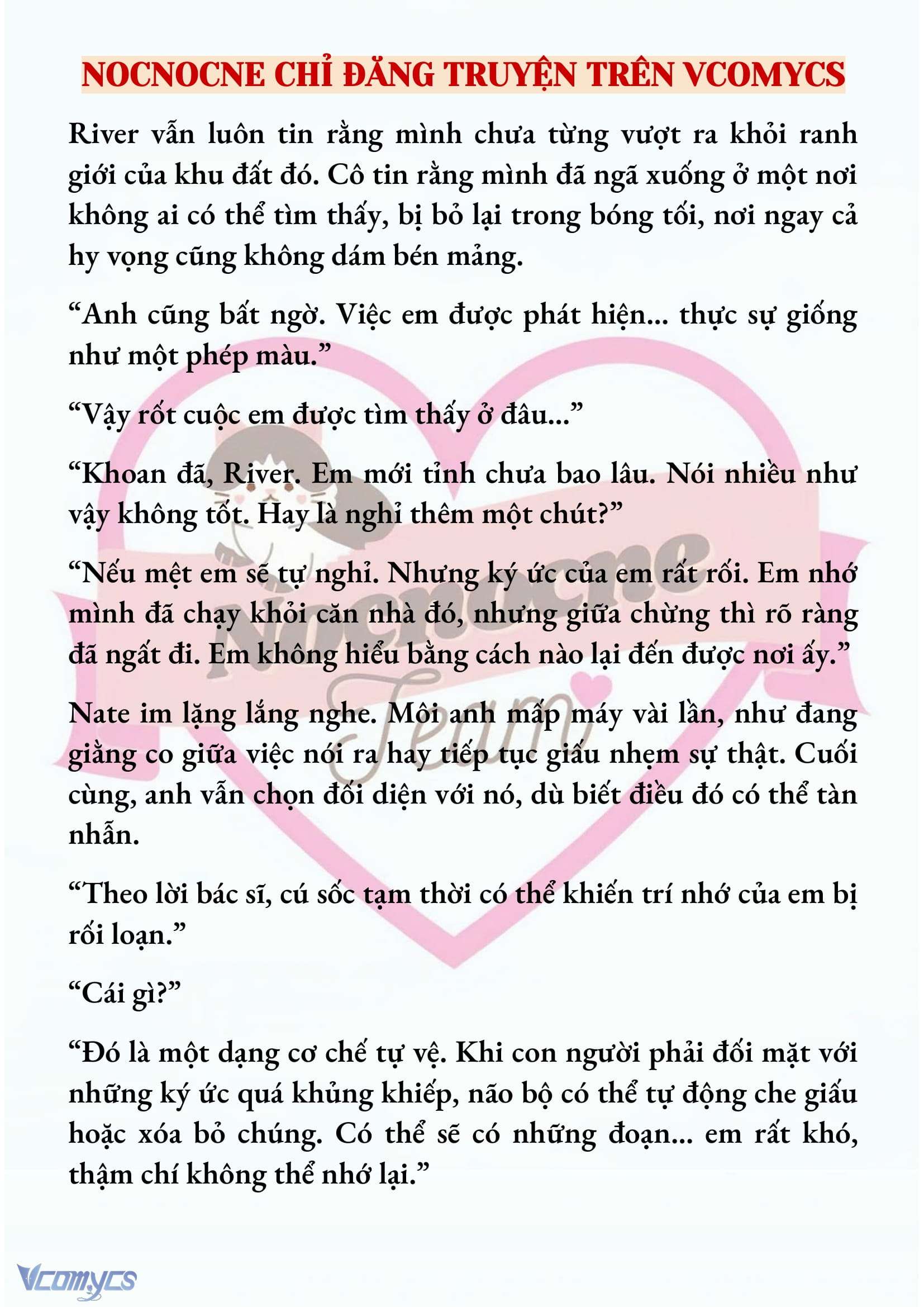 NOCNOCNE CHỈ ĐĂNG TRUYỆN TRÊN VCOMYCS

River vẫn luôn tin rằng mình chưa từng vượt ra khỏi ranh giới của khu đất đó. Cô tin rằng mình đã ngã xuống ở một nơi không ai có thể tìm thấy, bị bỏ lại trong bóng tối, nơi ngay cả hy vọng cũng không dám bén mảng.

“Anh cũng bất ngờ. Việc em được phát hiện... thực sự giống như một phép màu.”

“Vậy rốt cuộc em được tìm thấy ở đâu...”

“Khoan đã, River. Em mới tỉnh chưa bao lâu. Nói nhiều như vậy không tốt. Hay là nghỉ thêm một chút?”

“Nếu mệt em sẽ tự nghỉ. Nhưng ký ức của em rất rối. Em nhớ mình đã chạy khỏi căn nhà đó, nhưng giữa chừng thì rõ ràng đã ngất đi. Em không hiểu bằng cách nào lại đến được nơi ấy.”

Nate im lặng lắng nghe. Môi anh mấp máy vài lần, như đang giằng co giữa việc nói ra hay tiếp tục giấu nhẹm sự thật. Cuối cùng, anh vẫn chọn đối diện với nó, dù biết điều đó có thể tàn nhẫn.

“Theo lời bác sĩ, cú sốc tạm thời có thể khiến trí nhớ của em bị rối loạn.”

“Cái gì?”

“Đó là một dạng cơ chế tự vệ. Khi con người phải đối mặt với những ký ức quá khủng khiếp, não bộ có thể tự động che giấu hoặc xóa bỏ chúng. Có thể sẽ có những đoạn... em rất khó, thậm chí không thể nhớ lại.”

Nocnocne Team

Vcomycs